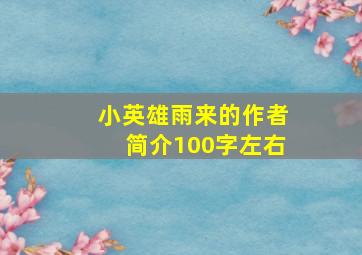 小英雄雨来的作者简介100字左右